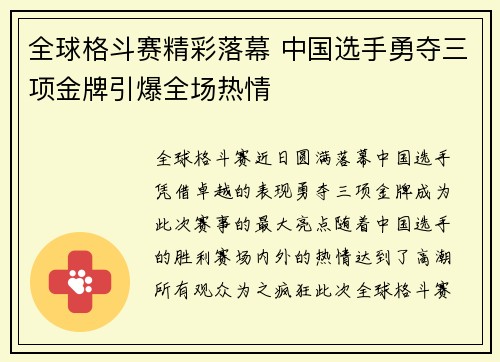 全球格斗赛精彩落幕 中国选手勇夺三项金牌引爆全场热情

全球格斗赛近日圆满落幕中国选手凭借卓越的表现勇夺三项金牌成为此次赛事的最大亮点随着中国选手的胜利赛场内外的热情达到了高潮所有观众为之疯狂此次全球格斗赛